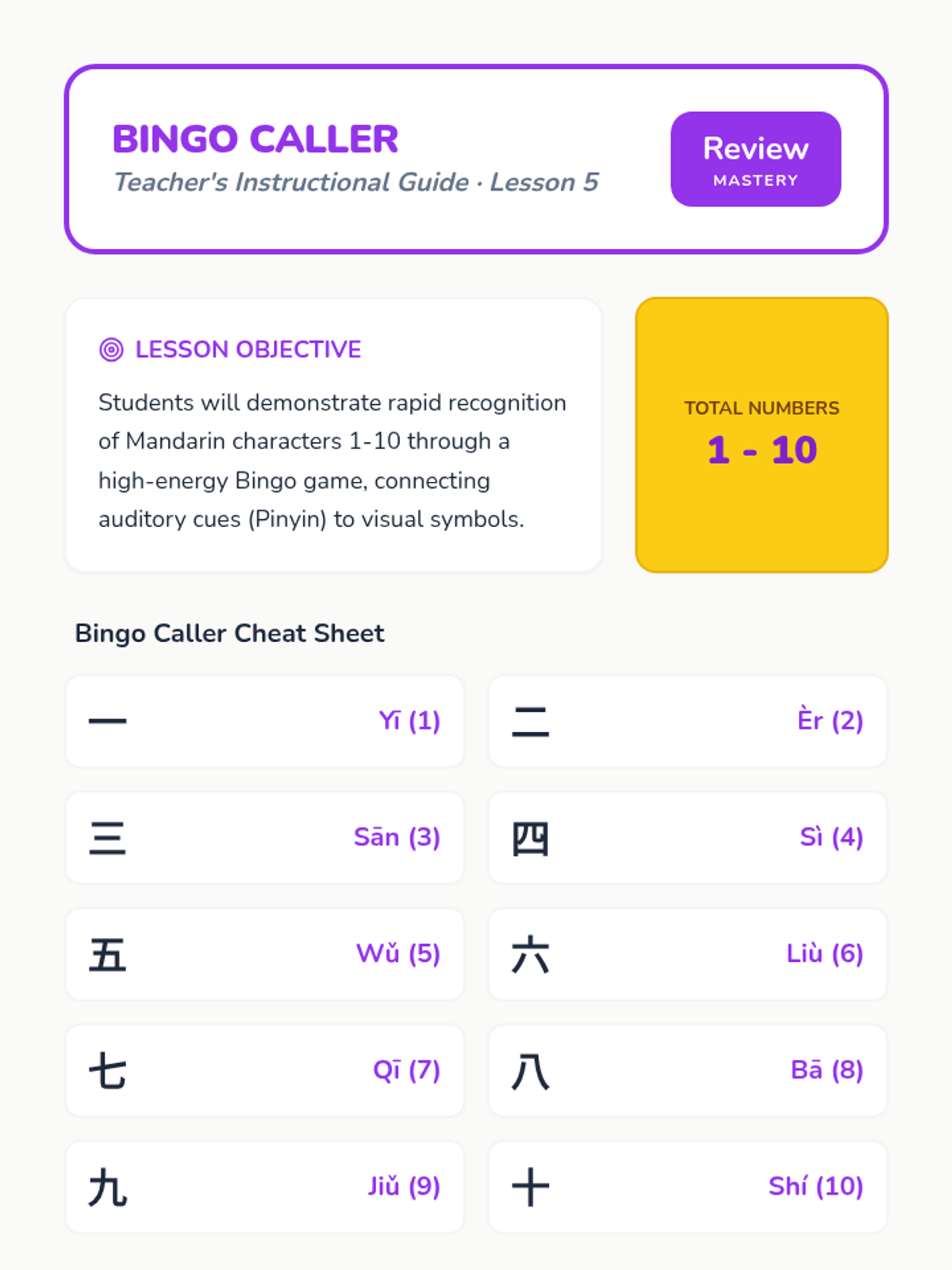 BINGO CALLER
Teacher's Instructional Guide · Lesson 5

Review
MASTERY

LESSON OBJECTIVE

Students will demonstrate rapid recognition of Mandarin characters 1-10 through a high-energy Bingo game, connecting auditory cues (Pinyin) to visual symbols.

TOTAL NUMBERS
1 - 10

Bingo Caller Cheat Sheet

一 Yī (1)

二 Èr (2)

三 Sān (3)

四 Sì (4)

五 Wǔ (5)

六 Liù (6)

七 Qī (7)

八 Bā (8)

九 Jiǔ (9)

十 Shí (10)